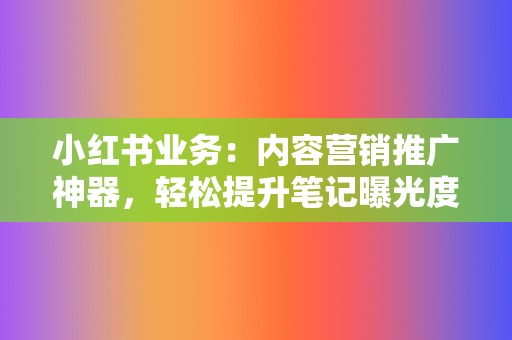 小红书业务：内容营销推广神器，轻松提升笔记曝光度